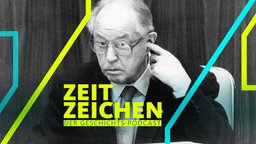 ZEIT
ZEICHEN
DER GESCHICHTS-PODCAST